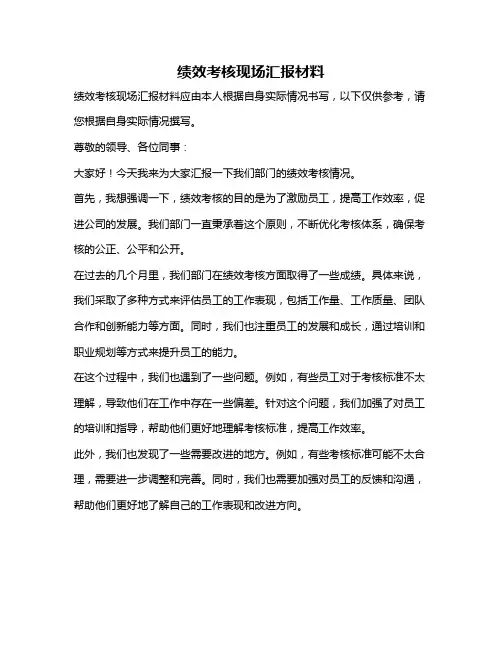 绩效考核现场汇报材料

绩效考核现场汇报材料应由本人根据自身实际情况书写，以下仅供参考，请您根据自身实际情况撰写。

尊敬的领导、各位同事：

大家好！今天我来为大家汇报一下我们部门的绩效考核情况。

首先，我想强调一下，绩效考核的目的是为了激励员工，提高工作效率，促进公司的发展。我们部门一直秉承着这个原则，不断优化考核体系，确保考核的公正、公平和公开。

在过去的几个月里，我们部门在绩效考核方面取得了一些成绩。具体来说，我们采取了多种方式来评估员工的工作表现，包括工作量、工作质量、团队合作和创新能力等方面。同时，我们也注重员工的发展和成长，通过培训和职业规划等方式来提升员工的能力。

在这个过程中，我们也遇到了一些问题。例如，有些员工对于考核标准不太理解，导致他们在工作中存在一些偏差。针对这个问题，我们加强了对员工的培训和指导，帮助他们更好地理解考核标准，提高工作效率。

此外，我们也发现了一些需要改进的地方。例如，有些考核标准可能不太合理，需要进一步调整和完善。同时，我们也需要加强对员工的反馈和沟通，帮助他们更好地了解自己的工作表现和改进方向。